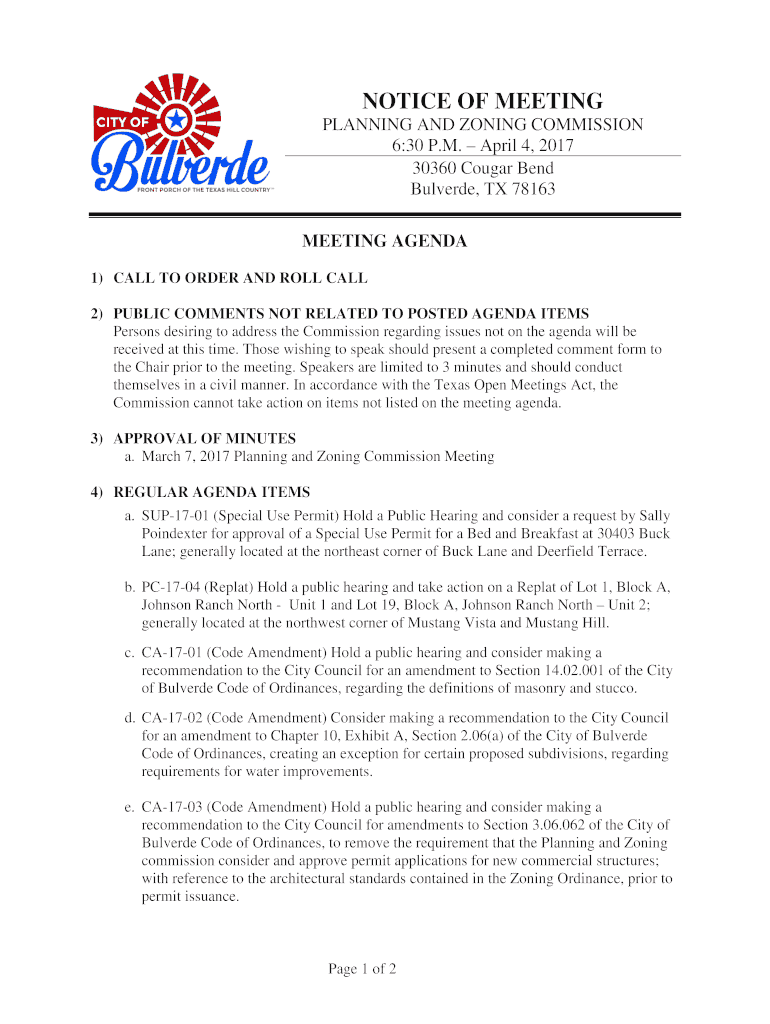 CITY OF
Bulverde
FRONT PORCH OF THE TEXAS HILL COUNTRY™

NOTICE OF MEETING
PLANNING AND ZONING COMMISSION
6:30 P.M. – April 4, 2017
30360 Cougar Bend
Bulverde, TX 78163

MEETING AGENDA

1) CALL TO ORDER AND ROLL CALL

2) PUBLIC COMMENTS NOT RELATED TO POSTED AGENDA ITEMS
Persons desiring to address the Commission regarding issues not on the agenda will be received at this time. Those wishing to speak should present a completed comment form to the Chair prior to the meeting. Speakers are limited to 3 minutes and should conduct themselves in a civil manner. In accordance with the Texas Open Meetings Act, the Commission cannot take action on items not listed on the meeting agenda.

3) APPROVAL OF MINUTES
a. March 7, 2017 Planning and Zoning Commission Meeting

4) REGULAR AGENDA ITEMS
a. SUP-17-01 (Special Use Permit) Hold a Public Hearing and consider a request by Sally Poindexter for approval of a Special Use Permit for a Bed and Breakfast at 30403 Buck Lane; generally located at the northeast corner of Buck Lane and Deerfield Terrace.

b. PC-17-04 (Replat) Hold a public hearing and take action on a Replat of Lot 1, Block A, Johnson Ranch North - Unit 1 and Lot 19, Block A, Johnson Ranch North – Unit 2; generally located at the northwest corner of Mustang Vista and Mustang Hill.

c. CA-17-01 (Code Amendment) Hold a public hearing and consider making a recommendation to the City Council for an amendment to Section 14.02.001 of the City of Bulverde Code of Ordinances, regarding the definitions of masonry and stucco.

d. CA-17-02 (Code Amendment) Consider making a recommendation to the City Council for an amendment to Chapter 10, Exhibit A, Section 2.06(a) of the City of Bulverde Code of Ordinances, creating an exception for certain proposed subdivisions, regarding requirements for water improvements.

e. CA-17-03 (Code Amendment) Hold a public hearing and consider making a recommendation to the City Council for amendments to Section 3.06.062 of the City of Bulverde Code of Ordinances, to remove the requirement that the Planning and Zoning commission consider and approve permit applications for new commercial structures; with reference to the architectural standards contained in the Zoning Ordinance, prior to permit issuance.

Page 1 of 2